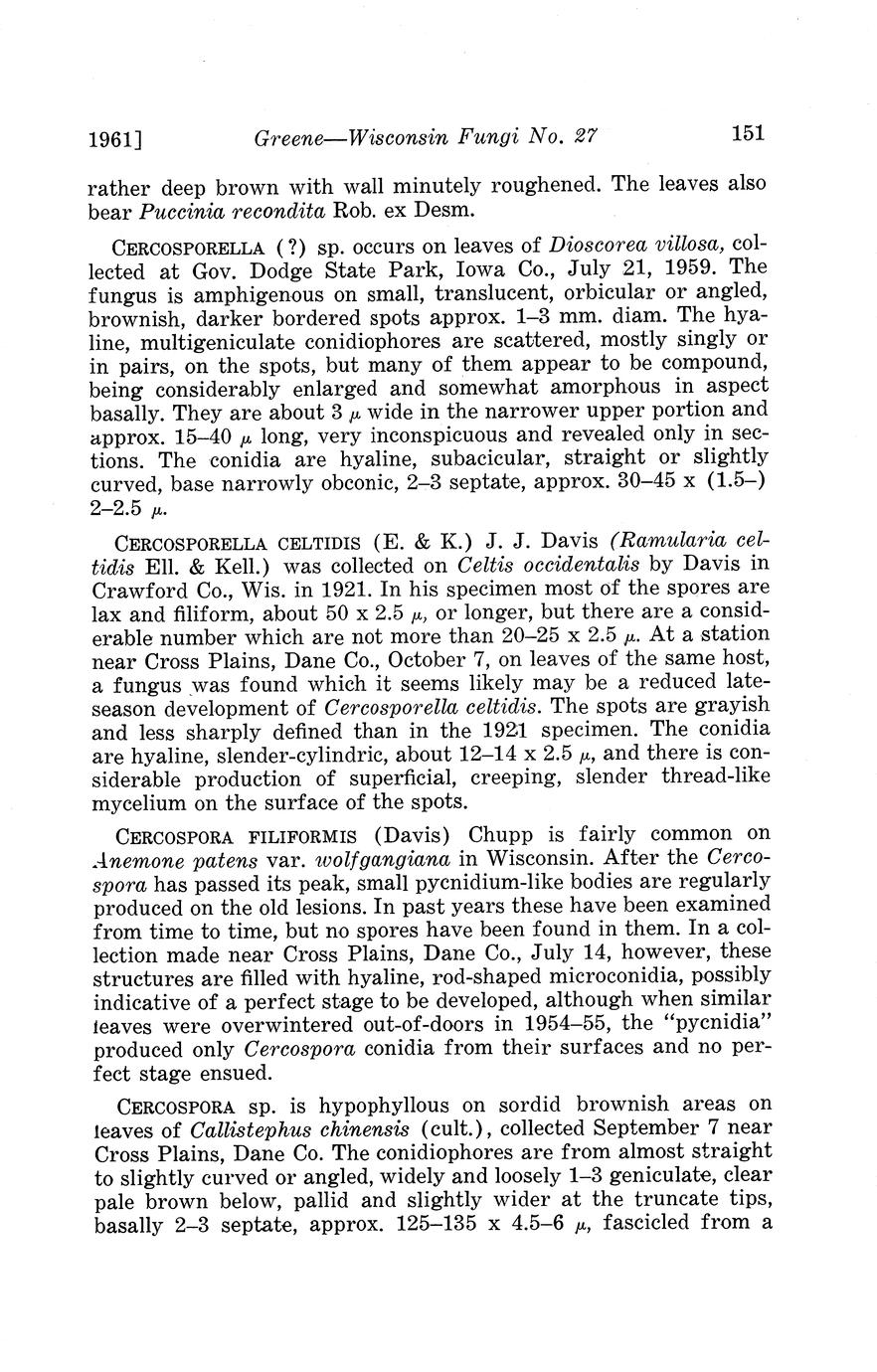 1961] Greene—Wisconsin Fungi No. 27 151

rather deep brown with wall minutely roughened. The leaves also bear Puccinia recondita Rob. ex Desm.

CERCOSPORELLA (?) sp. occurs on leaves of Dioscorea villosa, collected at Gov. Dodge State Park, Iowa Co., July 21, 1959. The fungus is amphigenous on small, translucent, orbicular or angled, brownish, darker bordered spots approx. 1–3 mm. diam. The hyaline, multigeniculate conidiophores are scattered, mostly singly or in pairs, on the spots, but many of them appear to be compound, being considerably enlarged and somewhat amorphous in aspect basally. They are about 3 $\mu$ wide in the narrower upper portion and approx. 15–40 $\mu$ long, very inconspicuous and revealed only in sections. The conidia are hyaline, subacicular, straight or slightly curved, base narrowly obconic, 2–3 septate, approx. 30–45 x (1.5–) 2–2.5 $\mu$.

CERCOSPORELLA CELTIDIS (E. & K.) J. J. Davis (Ramularia celtidis Ell. & Kell.) was collected on Celtis occidentalis by Davis in Crawford Co., Wis. in 1921. In his specimen most of the spores are lax and filiform, about 50 x 2.5 $\mu$, or longer, but there are a considerable number which are not more than 20–25 x 2.5 $\mu$. At a station near Cross Plains, Dane Co., October 7, on leaves of the same host, a fungus was found which it seems likely may be a reduced late-season development of Cercosporella celtidis. The spots are grayish and less sharply defined than in the 1921 specimen. The conidia are hyaline, slender-cylindric, about 12–14 x 2.5 $\mu$, and there is considerable production of superficial, creeping, slender thread-like mycelium on the surface of the spots.

CERCOSPORA FILIFORMIS (Davis) Chupp is fairly common on Anemone patens var. wolfgangiana in Wisconsin. After the Cercospora has passed its peak, small pycnidium-like bodies are regularly produced on the old lesions. In past years these have been examined from time to time, but no spores have been found in them. In a collection made near Cross Plains, Dane Co., July 14, however, these structures are filled with hyaline, rod-shaped microconidia, possibly indicative of a perfect stage to be developed, although when similar leaves were overwintered out-of-doors in 1954–55, the "pycnidia" produced only Cercospora conidia from their surfaces and no perfect stage ensued.

CERCOSPORA sp. is hypophyllous on sordid brownish areas on leaves of Callistephus chinensis (cult.), collected September 7 near Cross Plains, Dane Co. The conidiophores are from almost straight to slightly curved or angled, widely and loosely 1–3 geniculate, clear pale brown below, pallid and slightly wider at the truncate tips, basally 2–3 septate, approx. 125–135 x 4.5–6 $\mu$, fascicled from a